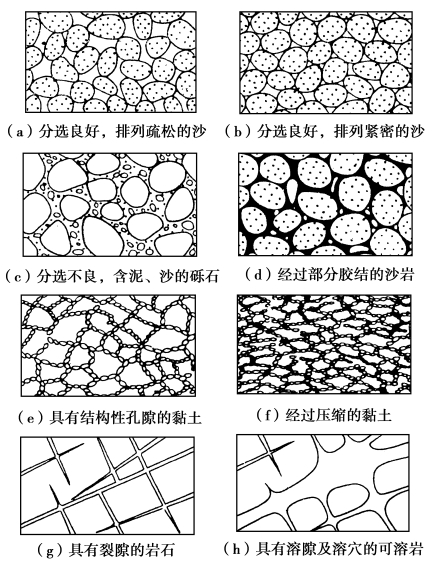 (a) 分选良好，排列疏松的沙

(b) 分选良好，排列紧密的沙

(c) 分选不良，含泥、沙的砾石

(d) 经过部分胶结的沙岩

(e) 具有结构性孔隙的黏土

(f) 经过压缩的黏土

(g) 具有裂隙的岩石

(h) 具有溶隙及溶穴的可溶岩